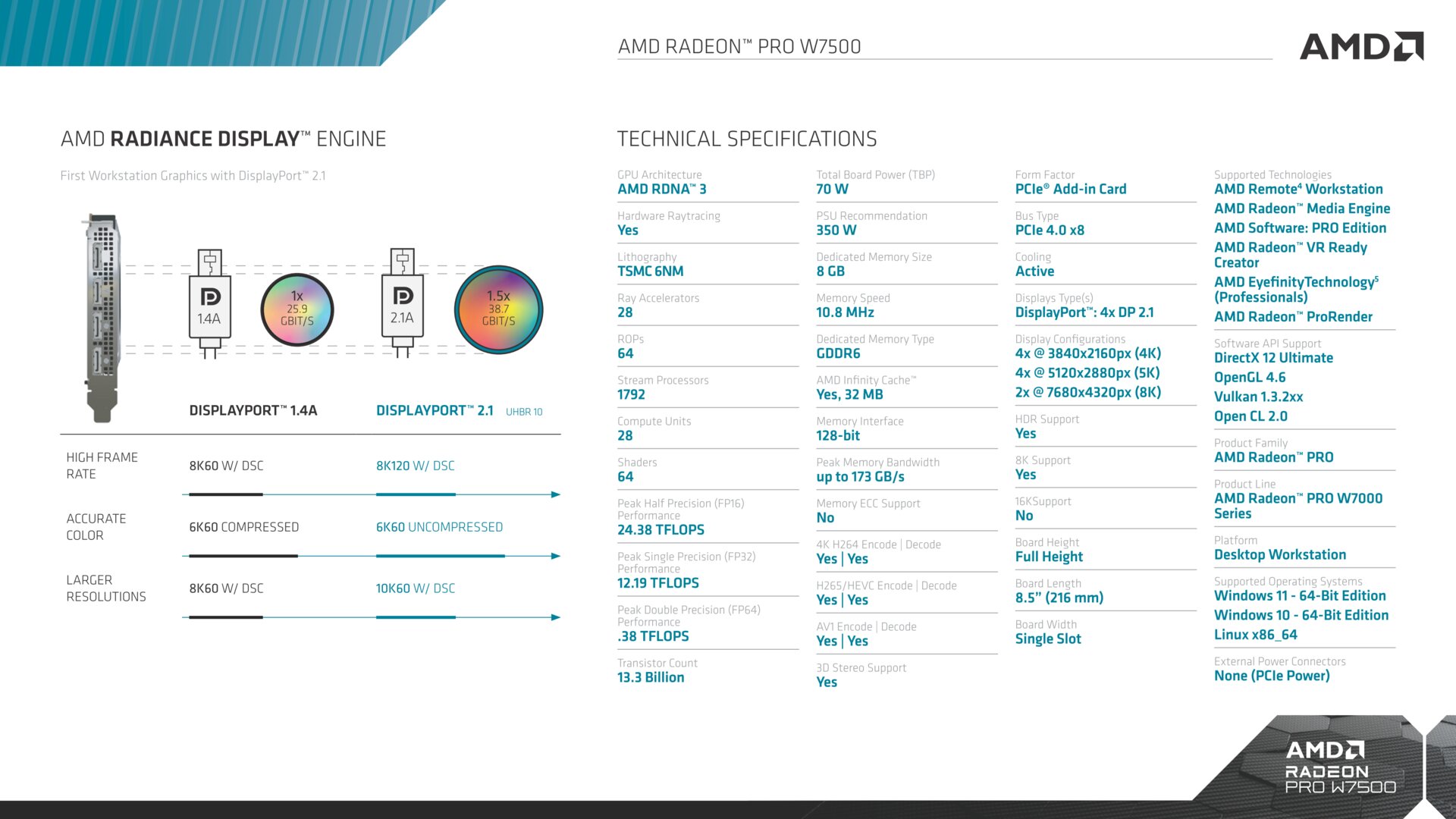 AMD RADEON™ PRO W7500

AMD

AMD RADIANCE DISPLAY™ ENGINE

First Workstation Graphics with DisplayPort™ 2.1

1.4A

1x
25.9
GBIT/S

2.1A

1.5x
38.7
GBIT/S

DISPLAYPORT™ 1.4A

DISPLAYPORT™ 2.1 UHBR 10

HIGH FRAME RATE
8K60 W/ DSC
8K120 W/ DSC

ACCURATE COLOR
6K60 COMPRESSED
6K60 UNCOMPRESSED

LARGER RESOLUTIONS
8K60 W/ DSC
10K60 W/ DSC

TECHNICAL SPECIFICATIONS

GPU Architecture
AMD RDNA™ 3

Hardware Raytracing
Yes

Lithography
TSMC 6NM

Ray Accelerators
28

ROPs
64

Stream Processors
1792

Compute Units
28

Shaders
64

Peak Half Precision (FP16) Performance
24.38 TFLOPS

Peak Single Precision (FP32) Performance
12.19 TFLOPS

Peak Double Precision (FP64) Performance
.38 TFLOPS

Transistor Count
13.3 Billion

Total Board Power (TBP)
70 W

PSU Recommendation
350 W

Dedicated Memory Size
8 GB

Memory Speed
10.8 MHz

Dedicated Memory Type
GDDR6

AMD Infinity Cache™
Yes, 32 MB

Memory Interface
128-bit

Peak Memory Bandwidth
up to 173 GB/s

Memory ECC Support
No

4K H264 Encode | Decode
Yes | Yes

H265/HEVC Encode | Decode
Yes | Yes

AV1 Encode | Decode
Yes | Yes

3D Stereo Support
Yes

Form Factor
PCIe® Add-in Card

Bus Type
PCIe 4.0 x8

Cooling
Active

Displays Type(s)
DisplayPort™: 4x DP 2.1

Display Configurations
4x @ 3840x2160px (4K)
4x @ 5120x2880px (5K)
2x @ 7680x4320px (8K)

HDR Support
Yes

8K Support
Yes

16KSupport
No

Board Height
Full Height

Board Length
8.5" (216 mm)

Board Width
Single Slot

Supported Technologies
AMD Remote$^{4}$ Workstation
AMD Radeon™ Media Engine
AMD Software: PRO Edition
AMD Radeon™ VR Ready Creator
AMD EyefinityTechnology$^{5}$ (Professionals)
AMD Radeon™ ProRender

Software API Support
DirectX 12 Ultimate
OpenGL 4.6
Vulkan 1.3.2xx
Open CL 2.0

Product Family
AMD Radeon™ PRO

Product Line
AMD Radeon™ PRO W7000 Series

Platform
Desktop Workstation

Supported Operating Systems
Windows 11 - 64-Bit Edition
Windows 10 - 64-Bit Edition
Linux x86_64

External Power Connectors
None (PCIe Power)

AMD
RADEON
PRO W7500